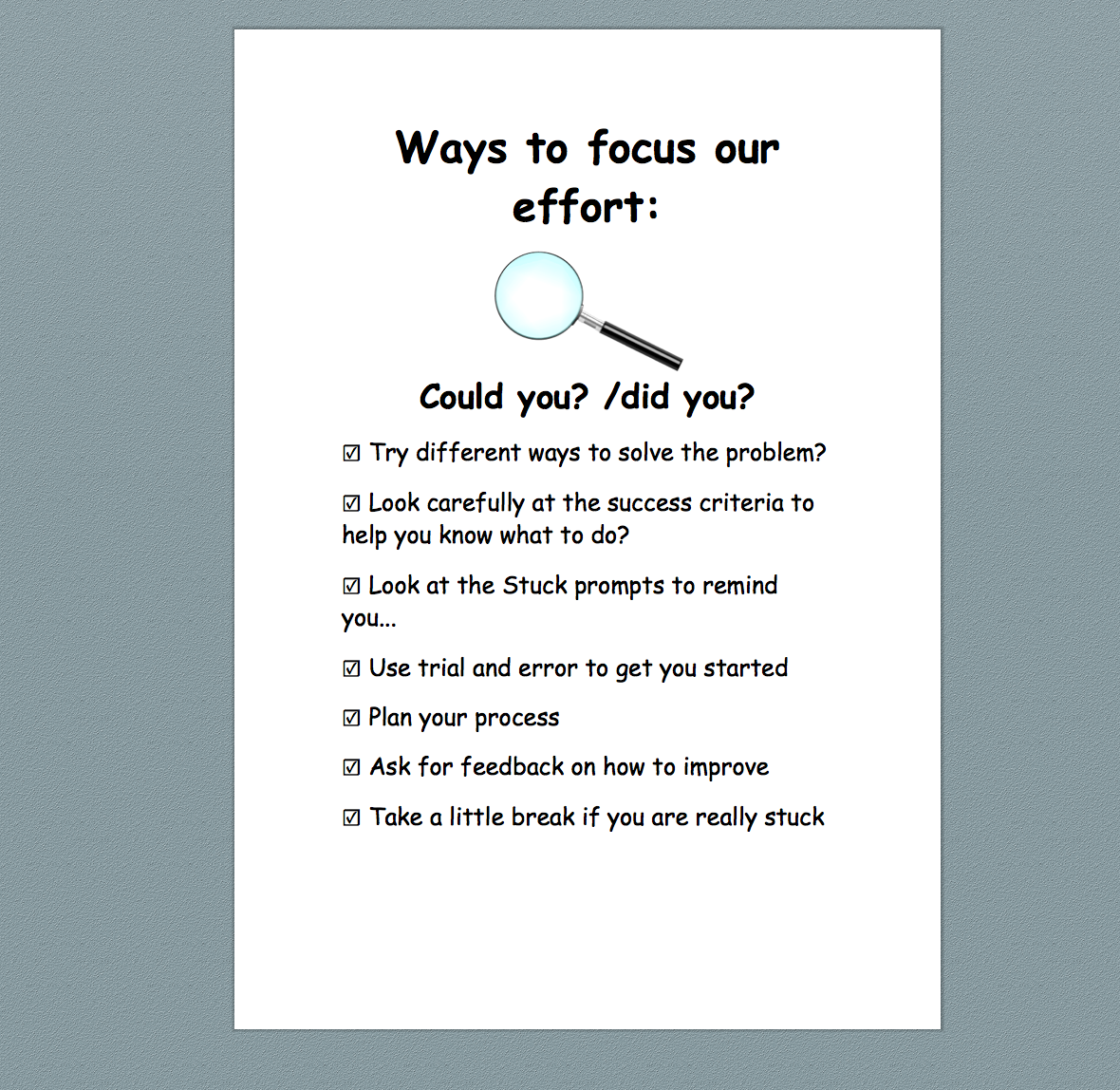 Ways to focus our effort:

Could you? /did you?

☑ Try different ways to solve the problem?

☑ Look carefully at the success criteria to help you know what to do?

☑ Look at the Stuck prompts to remind you...

☑ Use trial and error to get you started

☑ Plan your process

☑ Ask for feedback on how to improve

☑ Take a little break if you are really stuck